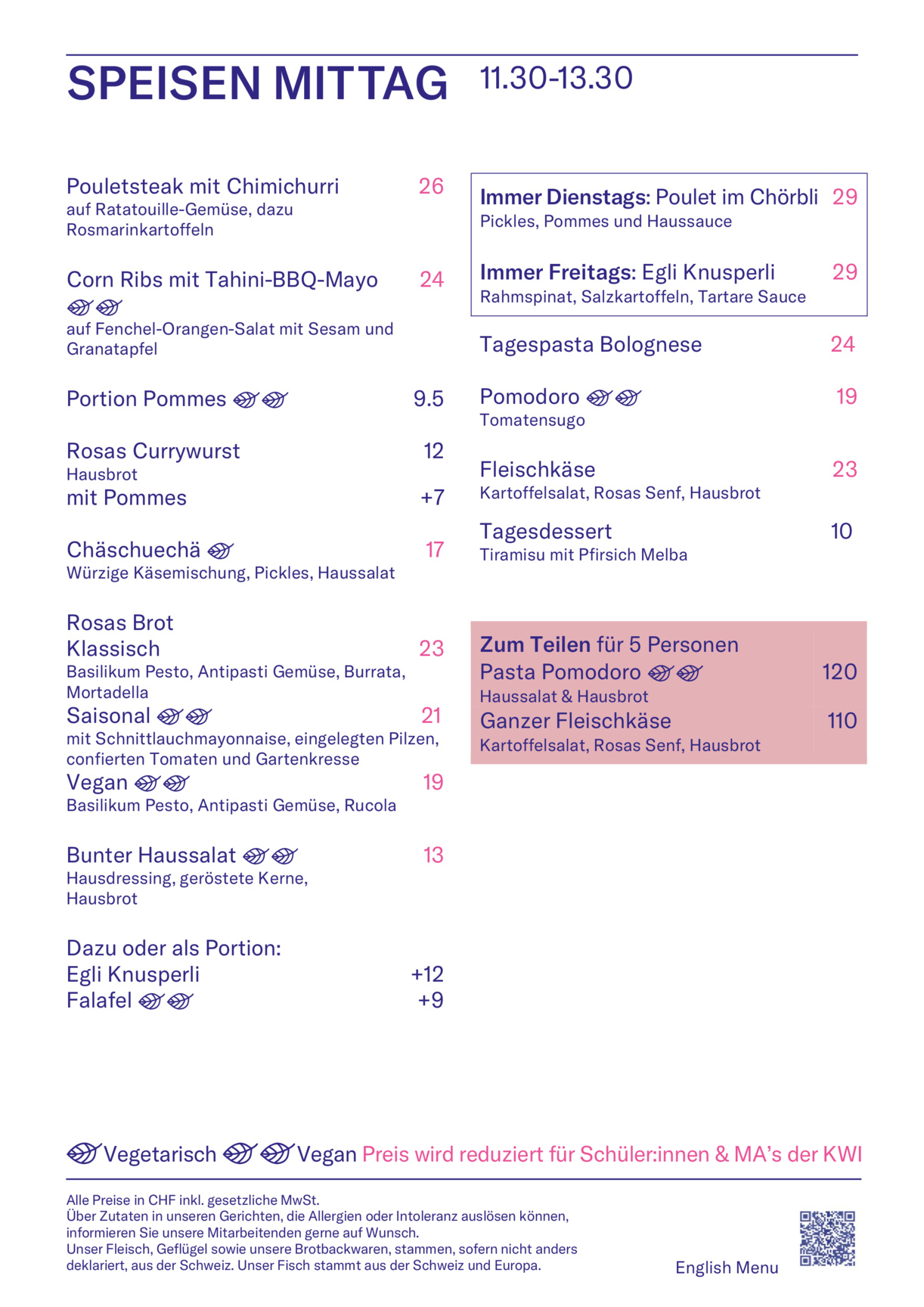 SPEISEN MITTAG 11.30-13.30

Pouletsteak mit Chimichurri 26
auf Ratatouille-Gemüse, dazu Rosmarinkartoffeln

Corn Ribs mit Tahini-BBQ-Mayo 24
auf Fenchel-Orangen-Salat mit Sesam und Granatapfel

Portion Pommes 9.5

Rosas Currywurst 12
Hausbrot
mit Pommes +7

Chäschuechä 17
Würzige Käsemischung, Pickles, Haussalat

Rosas Brot
Klassisch 23
Basilikum Pesto, Antipasti Gemüse, Burrata, Mortadella
Saisonal 21
mit Schnittlauchmayonnaise, eingelegten Pilzen, confierten Tomaten und Gartenkresse
Vegan 19
Basilikum Pesto, Antipasti Gemüse, Rucola

Bunter Haussalat 13
Hausdressing, geröstete Kerne, Hausbrot

Dazu oder als Portion:
Egli Knusperli +12
Falafel +9

Immer Dienstags: Poulet im Chörbli 29
Pickles, Pommes und Haussauce

Immer Freitags: Egli Knusperli 29
Rahmspinat, Salzkartoffeln, Tartare Sauce

Tagespasta Bolognese 24

Pomodoro 19
Tomatensugo

Fleischkäse 23
Kartoffelsalat, Rosas Senf, Hausbrot

Tagesdessert 10
Tiramisu mit Pfirsich Melba

Zum Teilen für 5 Personen
Pasta Pomodoro 120
Haussalat & Hausbrot
Ganzer Fleischkäse 110
Kartoffelsalat, Rosas Senf, Hausbrot

Vegetarisch Vegan Preis wird reduziert für Schüler:innen & MA's der KWI

Alle Preise in CHF inkl. gesetzliche MwSt.
Über Zutaten in unseren Gerichten, die Allergien oder Intoleranz auslösen können, informieren Sie unsere Mitarbeitenden gerne auf Wunsch.
Unser Fleisch, Geflügel sowie unsere Brotbackwaren, stammen, sofern nicht anders deklariert, aus der Schweiz. Unser Fisch stammt aus der Schweiz und Europa.

English Menu